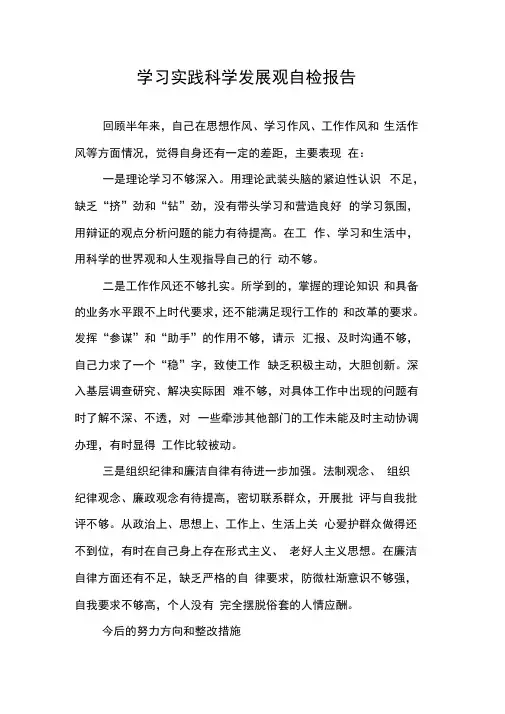 学习实践科学发展观自检报告

回顾半年来，自己在思想作风、学习作风、工作作风和 生活作风等方面情况，觉得自身还有一定的差距，主要表现 在：

一是理论学习不够深入。用理论武装头脑的紧迫性认识 不足，缺乏“挤”劲和“钻”劲，没有带头学习和营造良好 的学习氛围，用辩证的观点分析问题的能力有待提高。在工 作、学习和生活中，用科学的世界观和人生观指导自己的行 动不够。

二是工作作风还不够扎实。所学到的，掌握的理论知识 和具备的业务水平跟不上时代要求，还不能满足现行工作的 和改革的要求。发挥“参谋”和“助手”的作用不够，请示 汇报、及时沟通不够，自己力求了一个“稳”字，致使工作 缺乏积极主动，大胆创新。深入基层调查研究、解决实际困 难不够，对具体工作中出现的问题有时了解不深、不透，对 一些牵涉其他部门的工作未能及时主动协调办理，有时显得 工作比较被动。

三是组织纪律和廉洁自律有待进一步加强。法制观念、 组织纪律观念、廉政观念有待提高，密切联系群众，开展批 评与自我批评不够。从政治上、思想上、工作上、生活上关 心爱护群众做得还不到位，有时在自己身上存在形式主义、 老好人主义思想。在廉洁自律方面还有不足，缺乏严格的自 律要求，防微杜渐意识不够强，自我要求不够高，个人没有 完全摆脱俗套的人情应酬。

今后的努力方向和整改措施